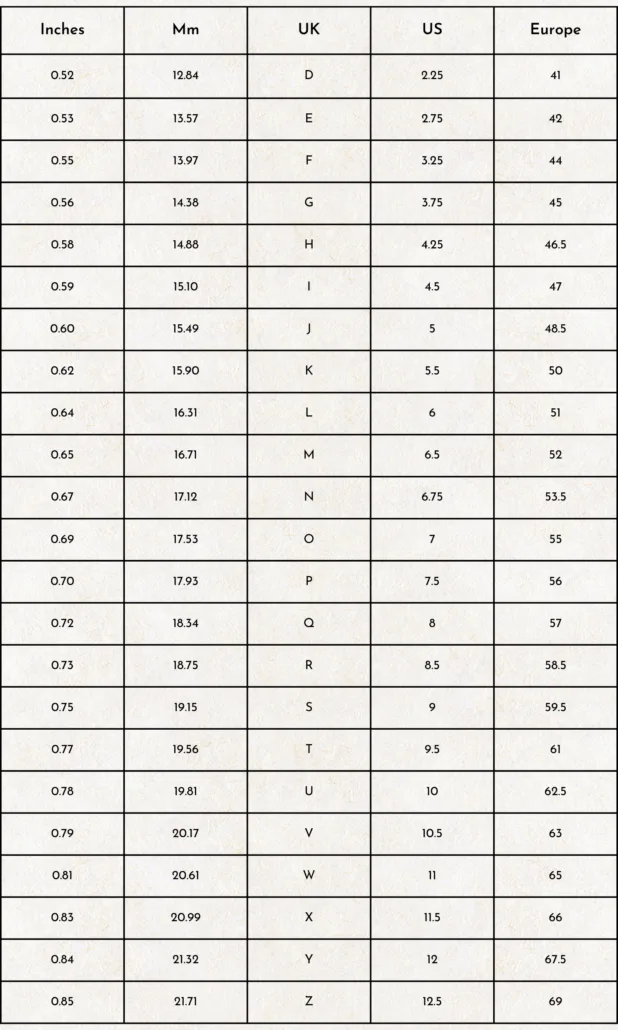 | Inches | Mm | UK | US | Europe |
|---|---|---|---|---|
| 0.52 | 12.84 | D | 2.25 | 41 |
| 0.53 | 13.57 | E | 2.75 | 42 |
| 0.55 | 13.97 | F | 3.25 | 44 |
| 0.56 | 14.38 | G | 3.75 | 45 |
| 0.58 | 14.88 | H | 4.25 | 46.5 |
| 0.59 | 15.10 | I | 4.5 | 47 |
| 0.60 | 15.49 | J | 5 | 48.5 |
| 0.62 | 15.90 | K | 5.5 | 50 |
| 0.64 | 16.31 | L | 6 | 51 |
| 0.65 | 16.71 | M | 6.5 | 52 |
| 0.67 | 17.12 | N | 6.75 | 53.5 |
| 0.69 | 17.53 | O | 7 | 55 |
| 0.70 | 17.93 | P | 7.5 | 56 |
| 0.72 | 18.34 | Q | 8 | 57 |
| 0.73 | 18.75 | R | 8.5 | 58.5 |
| 0.75 | 19.15 | S | 9 | 59.5 |
| 0.77 | 19.56 | T | 9.5 | 61 |
| 0.78 | 19.81 | U | 10 | 62.5 |
| 0.79 | 20.17 | V | 10.5 | 63 |
| 0.81 | 20.61 | W | 11 | 65 |
| 0.83 | 20.99 | X | 11.5 | 66 |
| 0.84 | 21.32 | Y | 12 | 67.5 |
| 0.85 | 21.71 | Z | 12.5 | 69 |